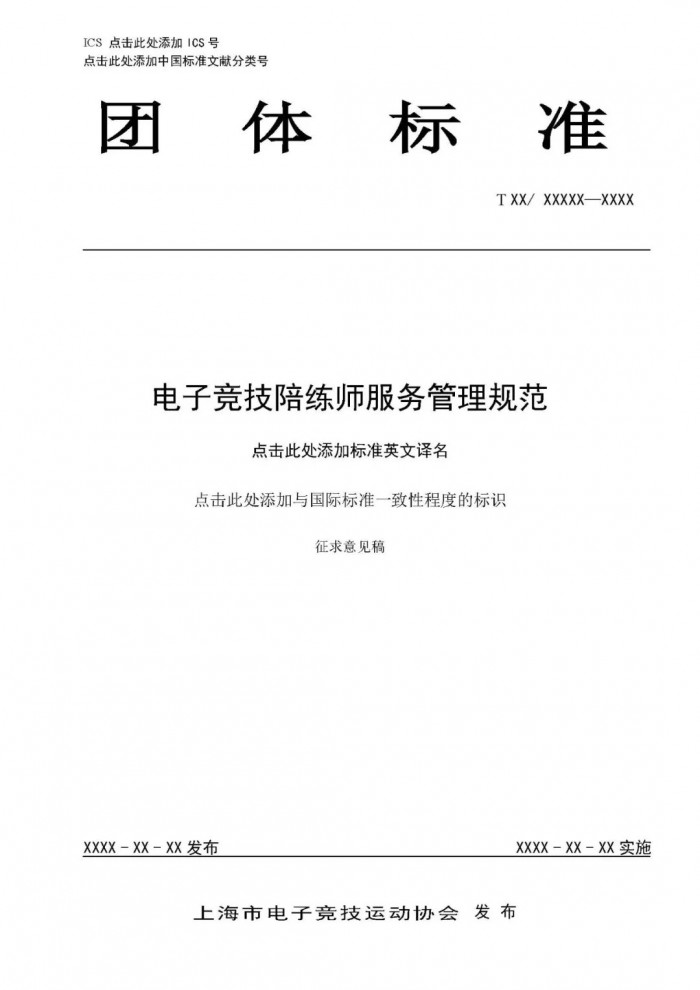 ICS 点击此处添加 ICS 号
点击此处添加中国标准文献分类号

团 体 标 准

T XX/ XXXXX—XXXX

电子竞技陪练师服务管理规范

点击此处添加标准英文译名

点击此处添加与国际标准一致性程度的标识

征求意见稿

XXXX - XX - XX 发布

XXXX - XX - XX 实施

上海市电子竞技运动协会 发 布